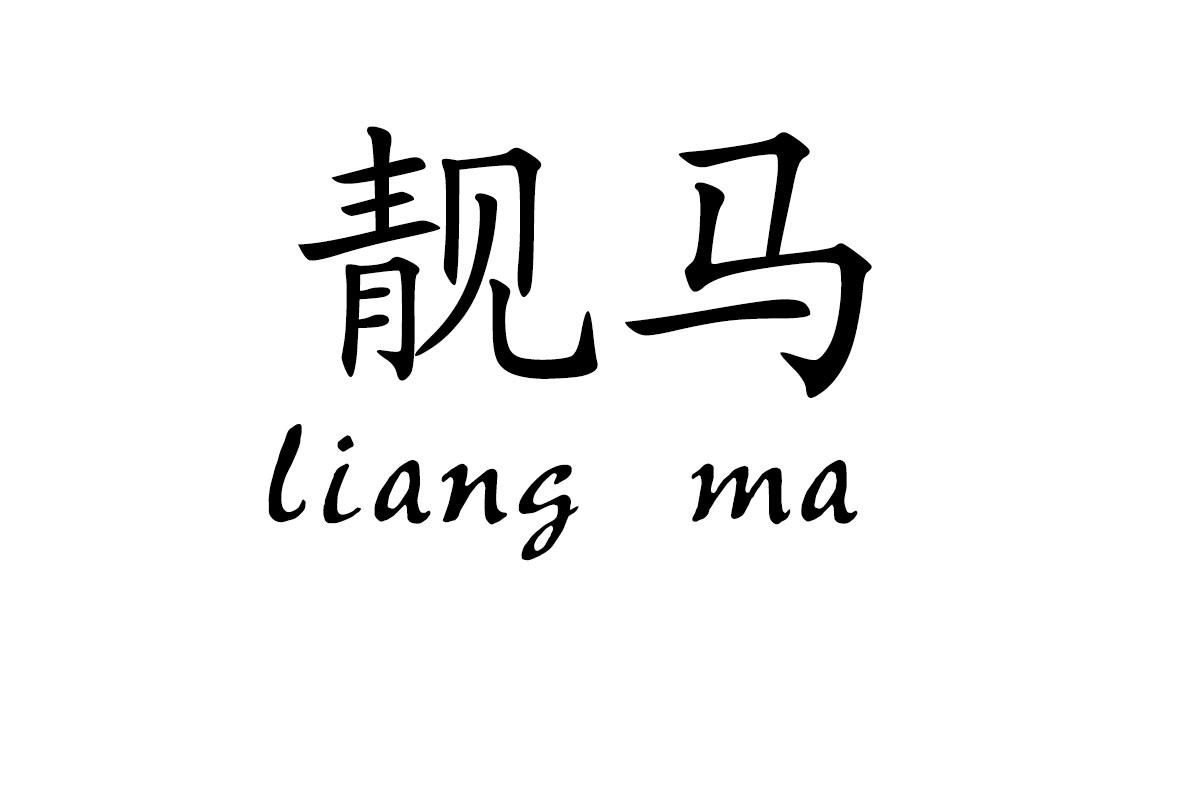 靓马
liang ma